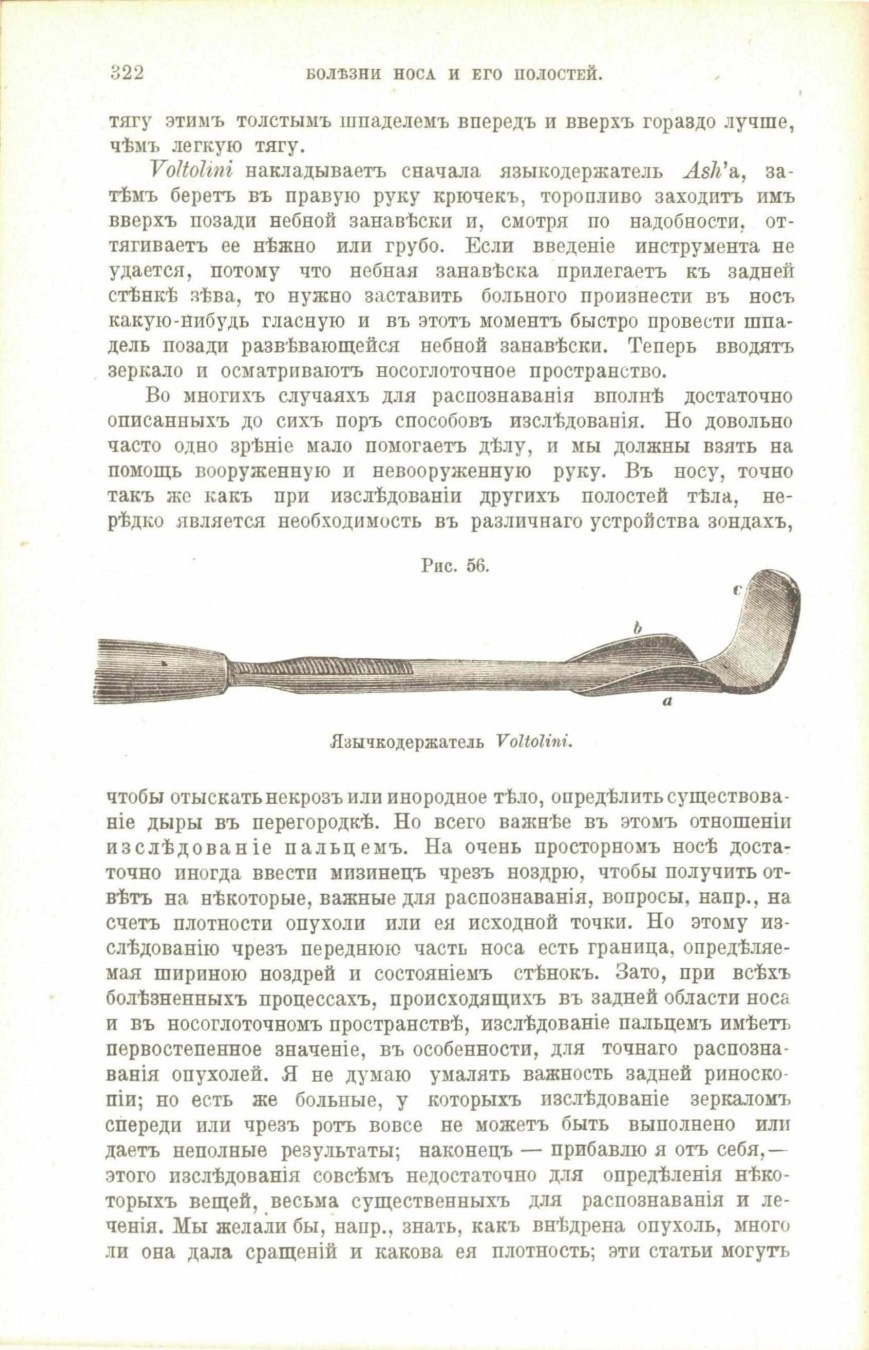 322 БОЛѢЗНИ НОСА И ЕГО ПОЛОСТЕЙ.

тягу этимъ толстымъ шпаделемъ впередъ и вверхъ гораздо лучше, чѣмъ легкую тягу.

Voltolini накладываетъ сначала языкодержатель Ash'а, затѣмъ беретъ въ правую руку крючекъ, торопливо заходитъ имъ вверхъ позади небной занавѣски и, смотря по надобности, оттягиваетъ ее нѣжно или грубо. Если введеніе инструмента не удается, потому что небная занавѣска прилегаетъ къ задней стѣнкѣ зѣва, то нужно заставить больного произнести въ носъ какую-нибудь гласную и въ этотъ моментъ быстро провести шпадель позади развѣвающейся небной занавѣски. Теперь вводятъ зеркало и осматриваютъ носоглоточное пространство.

Во многихъ случаяхъ для распознаванія вполнѣ достаточно описанныхъ до сихъ поръ способовъ изслѣдованія. Но довольно часто одно зрѣніе мало помогаетъ дѣлу, и мы должны взять на помощь вооруженную и невооруженную руку. Въ носу, точно такъ же какъ при изслѣдованіи другихъ полостей тѣла, нерѣдко является необходимость въ различнаго устройства зондахъ,

Рис. 56.

c

b

a

Язычкодержатель Voltolini.

чтобы отыскать некрозъ или инородное тѣло, опредѣлить существованіе дыры въ перегородкѣ. Но всего важнѣе въ этомъ отношеніи изслѣдованіе пальцемъ. На очень просторномъ носѣ достаточно иногда ввести мизинецъ чрезъ ноздрю, чтобы получить отвѣтъ на нѣкоторые, важные для распознаванія, вопросы, напр., на счетъ плотности опухоли или ея исходной точки. Но этому изслѣдованію чрезъ переднюю часть носа есть граница, опредѣляемая шириною ноздрей и состояніемъ стѣнокъ. Зато, при всѣхъ болѣзненныхъ процессахъ, происходящихъ въ задней области носа и въ носоглоточномъ пространствѣ, изслѣдованіе пальцемъ имѣетъ первостепенное значеніе, въ особенности, для точнаго распознаванія опухолей. Я не думаю умалять важность задней риноскопіи; но есть же больные, у которыхъ изслѣдованіе зеркаломъ спереди или чрезъ ротъ вовсе не можетъ быть выполнено или даетъ неполные результаты; наконецъ — прибавлю я отъ себя,— этого изслѣдованія совсѣмъ недостаточно для опредѣленія нѣкоторыхъ вещей, весьма существенныхъ для распознаванія и леченія. Мы желали бы, напр., знать, какъ внѣдрена опухоль, много ли она дала сращеній и какова ея плотность; эти статьи могутъ